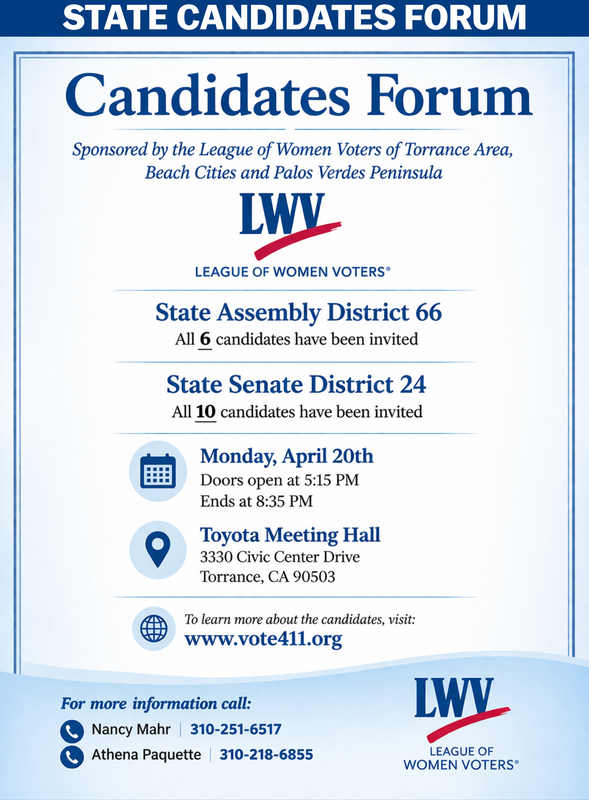 STATE CANDIDATES FORUM

Candidates Forum

Sponsored by the League of Women Voters of Torrance Area, Beach Cities and Palos Verdes Peninsula

LWV
LEAGUE OF WOMEN VOTERS®

State Assembly District 66
All 6 candidates have been invited

State Senate District 24
All 10 candidates have been invited

Monday, April 20th
Doors open at 5:15 PM
Ends at 8:35 PM

Toyota Meeting Hall
3330 Civic Center Drive
Torrance, CA 90503

To learn more about the candidates, visit:
www.vote411.org

For more information call:
Nancy Mahr | 310-251-6517
Athena Paquette | 310-218-6855

LWV
LEAGUE OF WOMEN VOTERS®